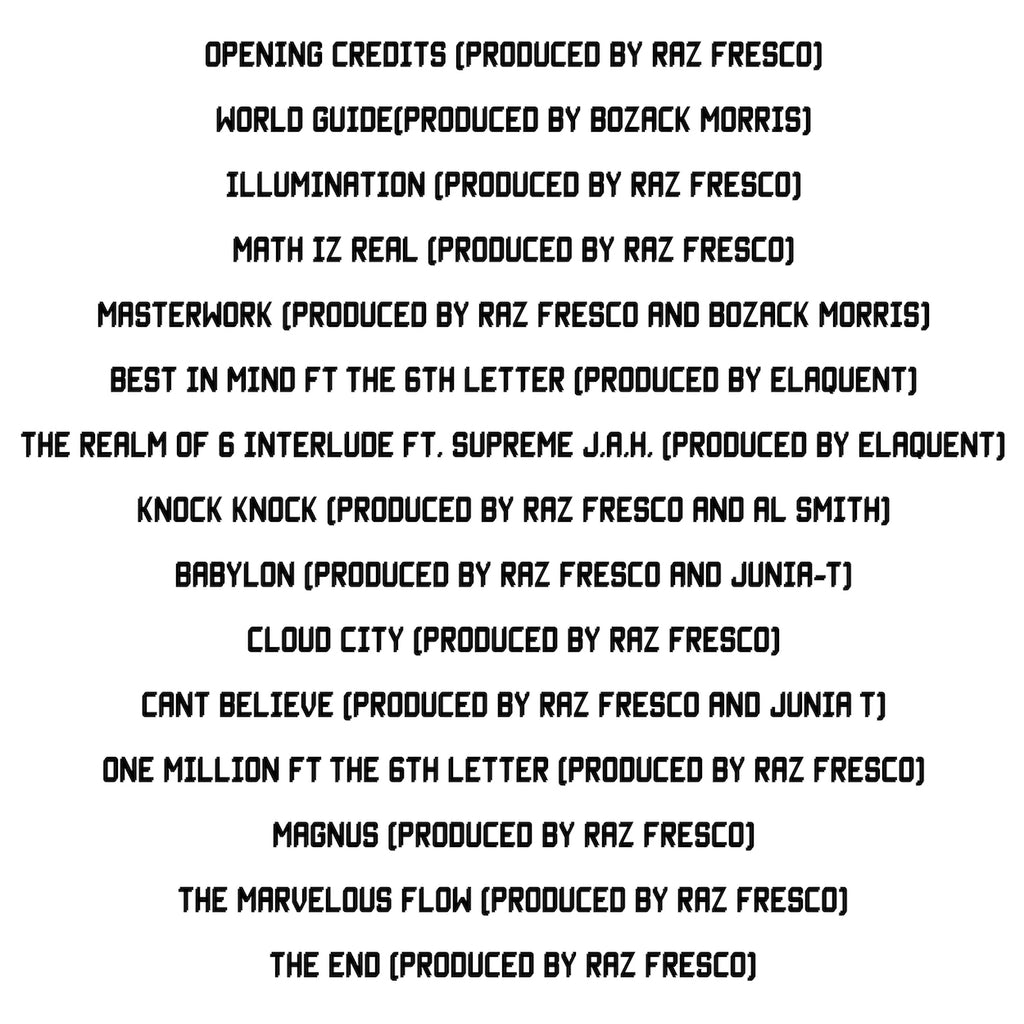 OPENING CREDITS (PRODUCED BY RAZ FRESCO)

WORLD GUIDE(PRODUCED BY BOZACK MORRIS)

ILLUMINATION (PRODUCED BY RAZ FRESCO)

MATH IZ REAL (PRODUCED BY RAZ FRESCO)

MASTERWORK (PRODUCED BY RAZ FRESCO AND BOZACK MORRIS)

BEST IN MIND FT THE 6TH LETTER (PRODUCED BY ELAQUENT)

THE REALM OF 6 INTERLUDE FT. SUPREME J.A.H. (PRODUCED BY ELAQUENT)

KNOCK KNOCK (PRODUCED BY RAZ FRESCO AND AL SMITH)

BABYLON (PRODUCED BY RAZ FRESCO AND JUNIA-T)

CLOUD CITY (PRODUCED BY RAZ FRESCO)

CANT BELIEVE (PRODUCED BY RAZ FRESCO AND JUNIA T)

ONE MILLION FT THE 6TH LETTER (PRODUCED BY RAZ FRESCO)

MAGNUS (PRODUCED BY RAZ FRESCO)

THE MARVELOUS FLOW (PRODUCED BY RAZ FRESCO)

THE END (PRODUCED BY RAZ FRESCO)